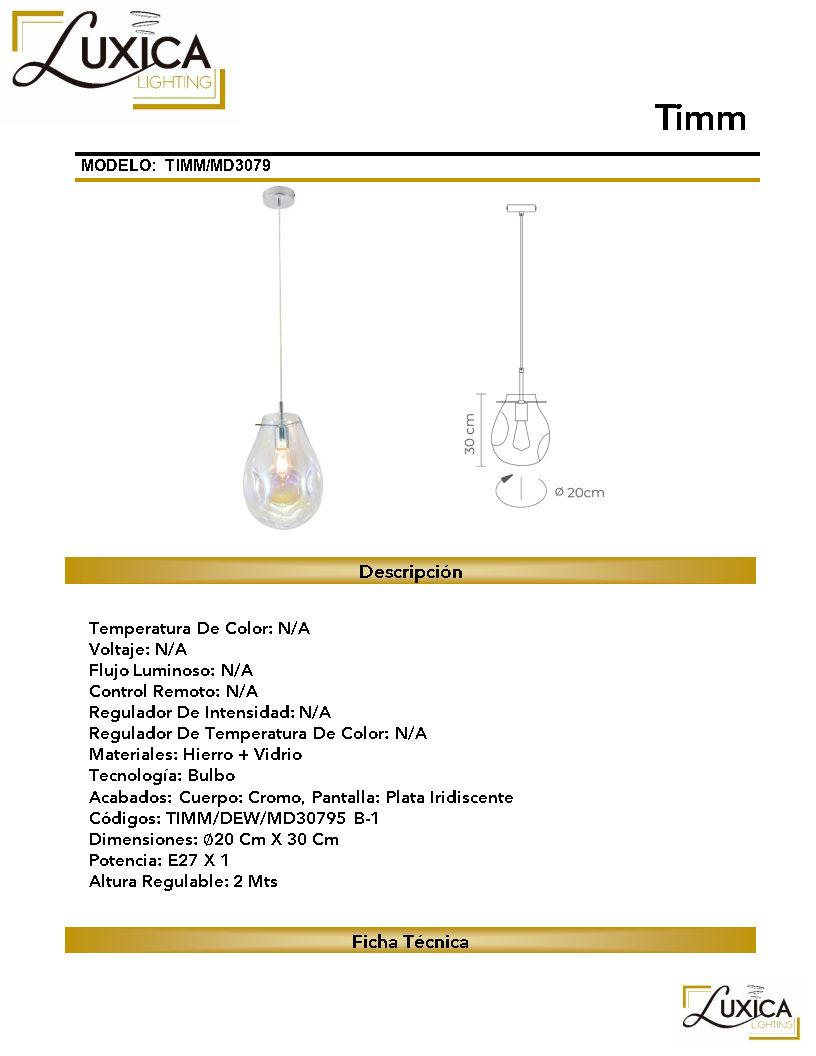 LUXICA
LIGHTING

Timm

MODELO: TIMM/MD3079

30 cm

Ø 20cm

Descripción

Temperatura De Color: N/A
Voltaje: N/A
Flujo Luminoso: N/A
Control Remoto: N/A
Regulador De Intensidad: N/A
Regulador De Temperatura De Color: N/A
Materiales: Hierro + Vidrio
Tecnología: Bulbo
Acabados: Cuerpo: Cromo, Pantalla: Plata Iridiscente
Códigos: TIMM/DEW/MD30795 B-1
Dimensiones: Ø20 Cm X 30 Cm
Potencia: E27 X 1
Altura Regulable: 2 Mts

Ficha Técnica

LUXICA
LIGHTING